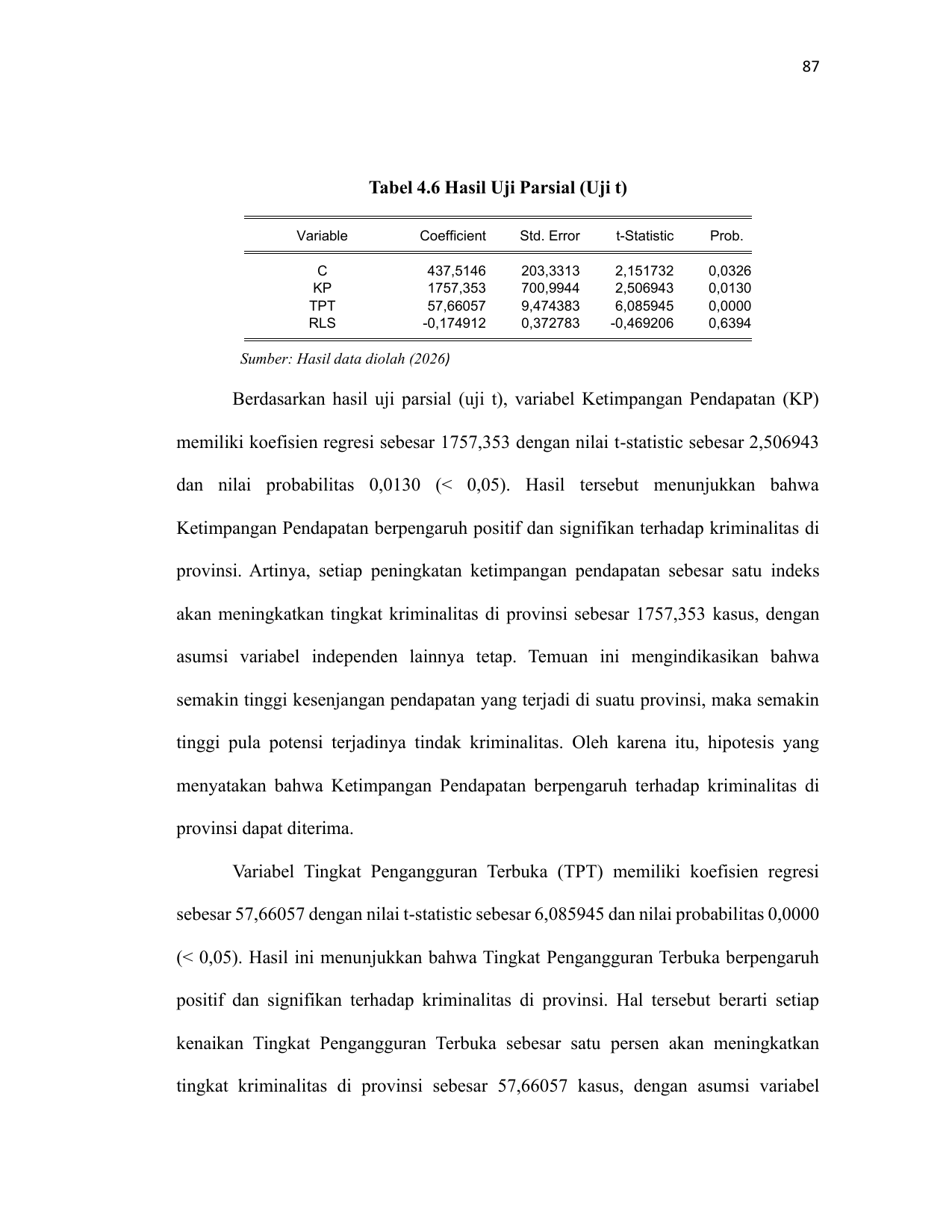 87

Tabel 4.6 Hasil Uji Parsial (Uji t)

| Variable | Coefficient | Std. Error | t-Statistic | Prob. |
|---|---|---|---|---|
| C | 437,5146 | 203,3313 | 2,151732 | 0,0326 |
| KP | 1757,353 | 700,9944 | 2,506943 | 0,0130 |
| TPT | 57,66057 | 9,474383 | 6,085945 | 0,0000 |
| RLS | -0,174912 | 0,372783 | -0,469206 | 0,6394 |

Sumber: Hasil data diolah (2026)

Berdasarkan hasil uji parsial (uji t), variabel Ketimpangan Pendapatan (KP) memiliki koefisien regresi sebesar 1757,353 dengan nilai t-statistic sebesar 2,506943 dan nilai probabilitas 0,0130 (< 0,05). Hasil tersebut menunjukkan bahwa Ketimpangan Pendapatan berpengaruh positif dan signifikan terhadap kriminalitas di provinsi. Artinya, setiap peningkatan ketimpangan pendapatan sebesar satu indeks akan meningkatkan tingkat kriminalitas di provinsi sebesar 1757,353 kasus, dengan asumsi variabel independen lainnya tetap. Temuan ini mengindikasikan bahwa semakin tinggi kesenjangan pendapatan yang terjadi di suatu provinsi, maka semakin tinggi pula potensi terjadinya tindak kriminalitas. Oleh karena itu, hipotesis yang menyatakan bahwa Ketimpangan Pendapatan berpengaruh terhadap kriminalitas di provinsi dapat diterima.

Variabel Tingkat Pengangguran Terbuka (TPT) memiliki koefisien regresi sebesar 57,66057 dengan nilai t-statistic sebesar 6,085945 dan nilai probabilitas 0,0000 (< 0,05). Hasil ini menunjukkan bahwa Tingkat Pengangguran Terbuka berpengaruh positif dan signifikan terhadap kriminalitas di provinsi. Hal tersebut berarti setiap kenaikan Tingkat Pengangguran Terbuka sebesar satu persen akan meningkatkan tingkat kriminalitas di provinsi sebesar 57,66057 kasus, dengan asumsi variabel